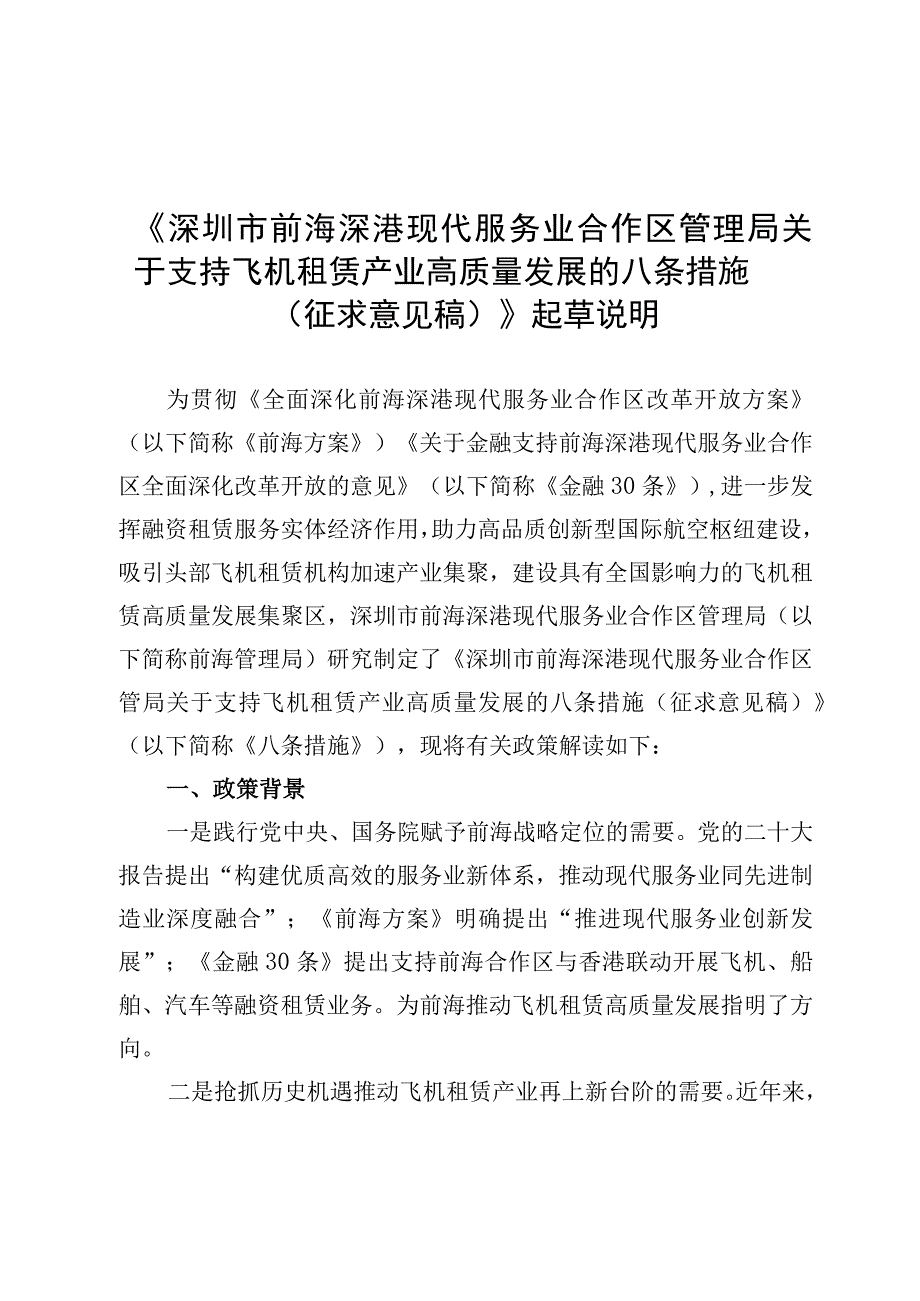 《深圳市前海深港现代服务业合作区管理局关于支持飞机租赁产业高质量发展的八条措施（征求意见稿）》起草说明

为贯彻《全面深化前海深港现代服务业合作区改革开放方案》（以下简称《前海方案》）《关于金融支持前海深港现代服务业合作区全面深化改革开放的意见》（以下简称《金融30条》），进一步发挥融资租赁服务实体经济作用，助力高品质创新型国际航空枢纽建设，吸引头部飞机租赁机构加速产业集聚，建设具有全国影响力的飞机租赁高质量发展集聚区，深圳市前海深港现代服务业合作区管理局（以下简称前海管理局）研究制定了《深圳市前海深港现代服务业合作区管局关于支持飞机租赁产业高质量发展的八条措施（征求意见稿）》（以下简称《八条措施》），现将有关政策解读如下：

一、政策背景

一是践行党中央、国务院赋予前海战略定位的需要。党的二十大报告提出“构建优质高效的服务业新体系，推动现代服务业同先进制造业深度融合”；《前海方案》明确提出“推进现代服务业创新发展”；《金融30条》提出支持前海合作区与香港联动开展飞机、船舶、汽车等融资租赁业务。为前海推动飞机租赁高质量发展指明了方向。

二是抢抓历史机遇推动飞机租赁产业再上新台阶的需要。近年来，